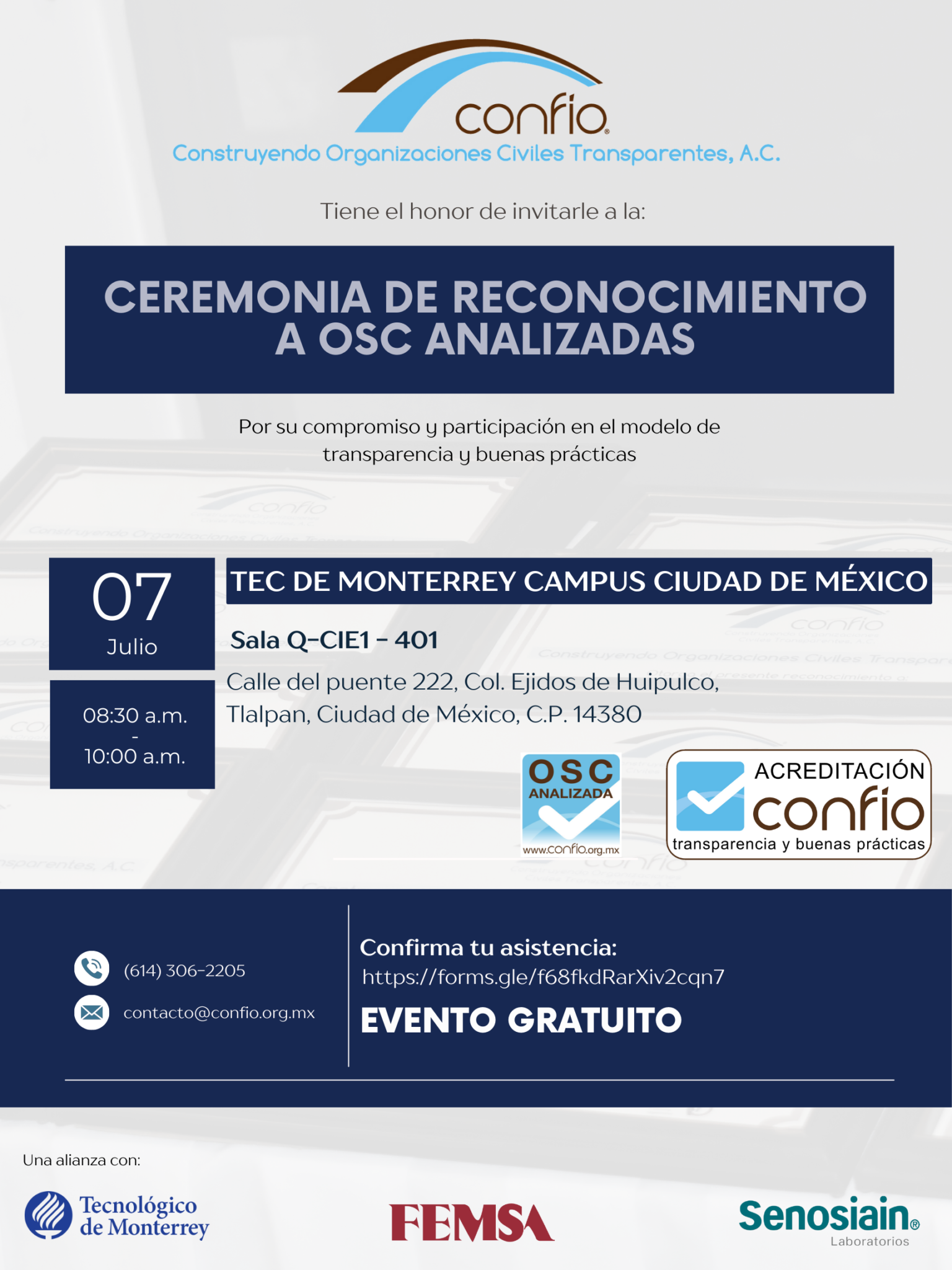 confio®
Construyendo Organizaciones Civiles Transparentes, A.C.

Tiene el honor de invitarle a la:

CEREMONIA DE RECONOCIMIENTO A OSC ANALIZADAS

Por su compromiso y participación en el modelo de transparencia y buenas prácticas

07
Julio

08:30 a.m.
-
10:00 a.m.

TEC DE MONTERREY CAMPUS CIUDAD DE MÉXICO

Sala Q-CIE1 - 401

Calle del puente 222, Col. Ejidos de Huipulco, Tlalpan, Ciudad de México, C.P. 14380

OSC ANALIZADA
www.confio.org.mx

ACREDITACIÓN
confio
transparencia y buenas prácticas

(614) 306-2205
contacto@confio.org.mx

Confirma tu asistencia:
https://forms.gle/f68fkdRarXiv2cqn7
EVENTO GRATUITO

Una alianza con:

Tecnológico de Monterrey

FEMSA

Senosiain®
Laboratorios